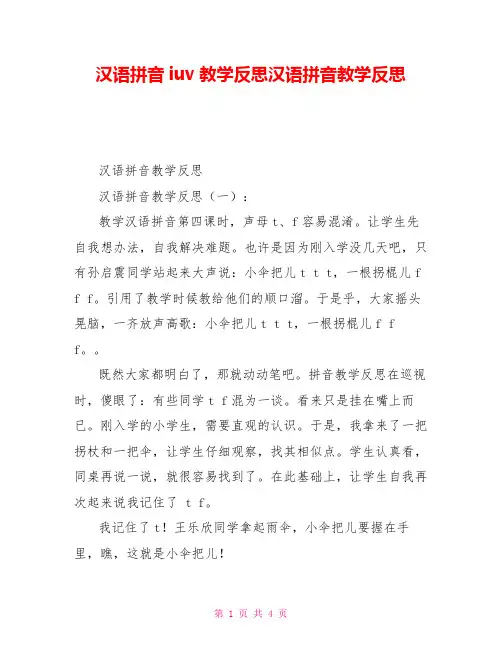 汉语拼音 iuv 教学反思汉语拼音教学反思

汉语拼音教学反思

汉语拼音教学反思（一）：

教学汉语拼音第四课时，声母 t、f 容易混淆。让学生先自我想办法，自我解决难题。也许是因为刚入学没几天吧，只有孙启震同学站起来大声说：小伞把儿 t t t，一根拐棍儿 f f f。引用了教学时候教给他们的顺口溜。于是乎，大家摇头晃脑，一齐放声高歌：小伞把儿 t t t，一根拐棍儿 f f f。。

既然大家都明白了，那就动动笔吧。拼音教学反思在巡视时，傻眼了：有些同学 t f 混为一谈。看来只是挂在嘴上而已。刚入学的小学生，需要直观的认识。于是，我拿来了一把拐杖和一把伞，让学生仔细观察，找其相似点。学生认真看，同桌再说一说，就很容易找到了。在此基础上，让学生自我再次起来说我记住了 t f。

我记住了 t！王乐欣同学拿起雨伞，小伞把儿要握在手里，瞧，这就是小伞把儿！

第 1 页 共 4 页